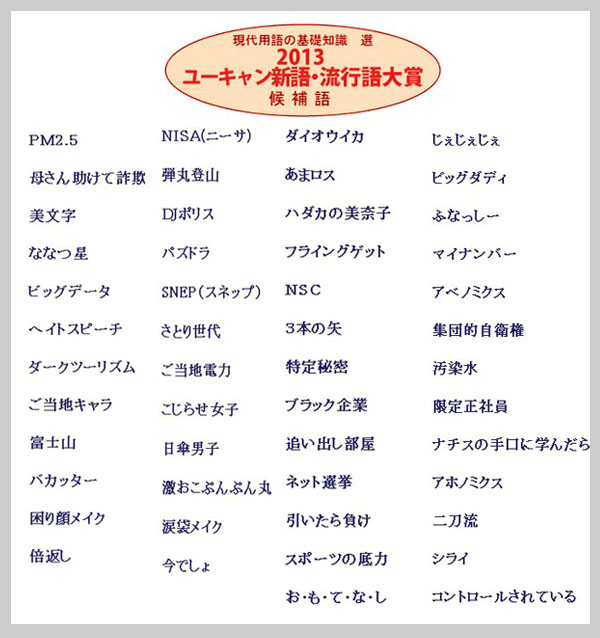 現代用語の基礎知識　選
2013
ユーキャン新語・流行語大賞
候補語

PM2.5
母さん助けて詐欺
美文字
ななつ星
ビッグデータ
ヘイトスピーチ
ダークツーリズム
ご当地キャラ
富士山
バカッター
困り顔メイク
倍返し

NISA(ニーサ)
弾丸登山
DJポリス
パズドラ
SNEP(スネップ)
さとり世代
ご当地電力
こじらせ女子
日傘男子
激おこぷんぷん丸
涙袋メイク
今でしょ

ダイオウイカ
あまロス
ハダカの美奈子
フライングゲット
NSC
3本の矢
特定秘密
ブラック企業
追い出し部屋
ネット選挙
引いたら負け
スポーツの底力
お・も・て・な・し

じぇじぇじぇ
ビッグダディ
ふなっしー
マイナンバー
アベノミクス
集団的自衛権
汚染水
限定正社員
ナチスの手口に学んだら
アホノミクス
二刀流
シライ
コントロールされている